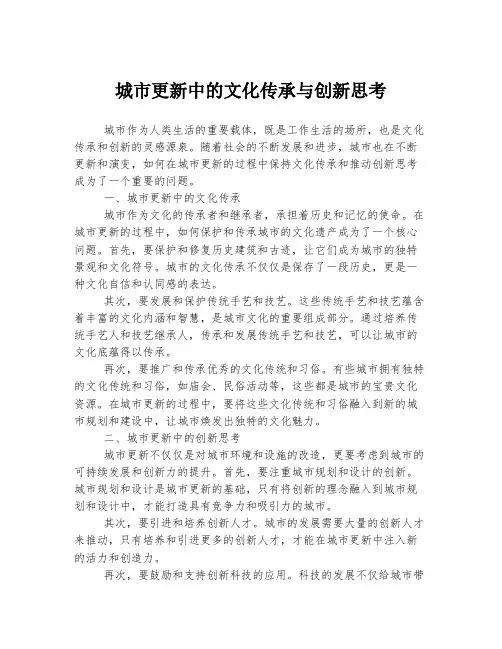 城市更新中的文化传承与创新思考

城市作为人类生活的重要载体，既是工作生活的场所，也是文化传承和创新的灵感源泉。随着社会的不断发展和进步，城市也在不断更新和演变，如何在城市更新的过程中保持文化传承和推动创新思考成为了一个重要的问题。

一、城市更新中的文化传承

城市作为文化的传承者和继承者，承担着历史和记忆的使命。在城市更新的过程中，如何保护和传承城市的文化遗产成为了一个核心问题。首先，要保护和修复历史建筑和古迹，让它们成为城市的独特景观和文化符号。城市的文化传承不仅仅是保存了一段历史，更是一种文化自信和认同感的表达。

其次，要发展和保护传统手艺和技艺。这些传统手艺和技艺蕴含着丰富的文化内涵和智慧，是城市文化的重要组成部分。通过培养传统手艺人和技艺继承人，传承和发展传统手艺和技艺，可以让城市的文化底蕴得以传承。

再次，要推广和传承优秀的文化传统和习俗。有些城市拥有独特的文化传统和习俗，如庙会、民俗活动等，这些都是城市的宝贵文化资源。在城市更新的过程中，要将这些文化传统和习俗融入到新的城市规划和建设中，让城市焕发出独特的文化魅力。

二、城市更新中的创新思考

城市更新不仅仅是对城市环境和设施的改造，更要考虑到城市的可持续发展和创新力的提升。首先，要注重城市规划和设计的创新。城市规划和设计是城市更新的基础，只有将创新的理念融入到城市规划和设计中，才能打造具有竞争力和吸引力的城市。

其次，要引进和培养创新人才。城市的发展需要大量的创新人才来推动，只有培养和引进更多的创新人才，才能在城市更新中注入新的活力和创造力。

再次，要鼓励和支持创新科技的应用。科技的发展不仅给城市带